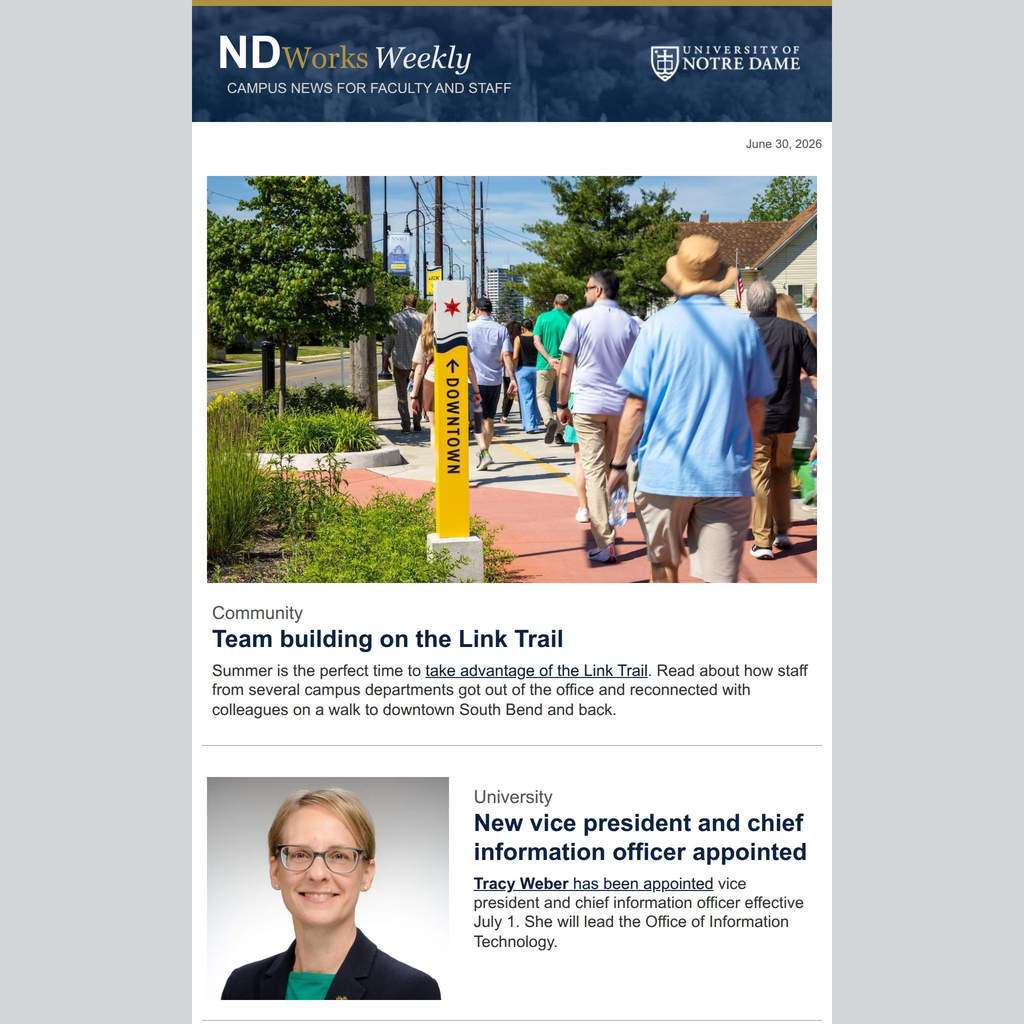 NDWorks Weekly
CAMPUS NEWS FOR FACULTY AND STAFF

UNIVERSITY OF NOTRE DAME

June 30, 2026

DOWNTOWN

Community

Team building on the Link Trail

Summer is the perfect time to take advantage of the Link Trail. Read about how staff from several campus departments got out of the office and reconnected with colleagues on a walk to downtown South Bend and back.

University

New vice president and chief information officer appointed

Tracy Weber has been appointed vice president and chief information officer effective July 1. She will lead the Office of Information Technology.